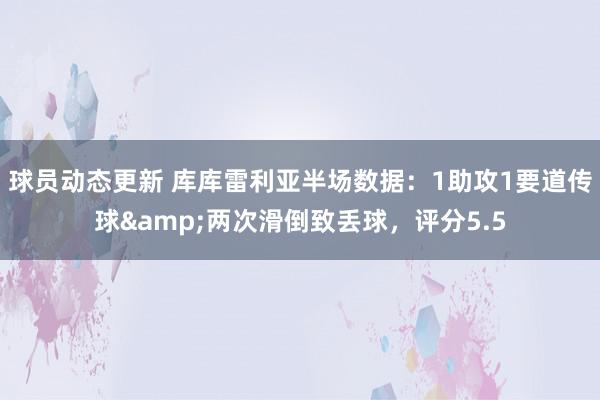 球员动态更新 库库雷利亚半场数据：1助攻1要道传球&amp;两次滑倒致丢球，评分5.5